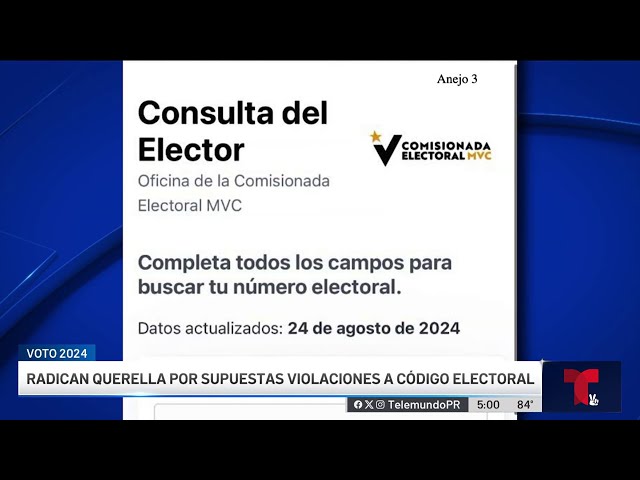 Anejo 3

Consulta del Elector

COMISIONADA ELECTORAL MVC

Oficina de la Comisionada Electoral MVC

Completa todos los campos para buscar tu número electoral.

Datos actualizados: 24 de agosto de 2024

VOTO 2024

RADICAN QUERELLA POR SUPUESTAS VIOLACIONES A CÓDIGO ELECTORAL

TelemundoPR 5:00 84°